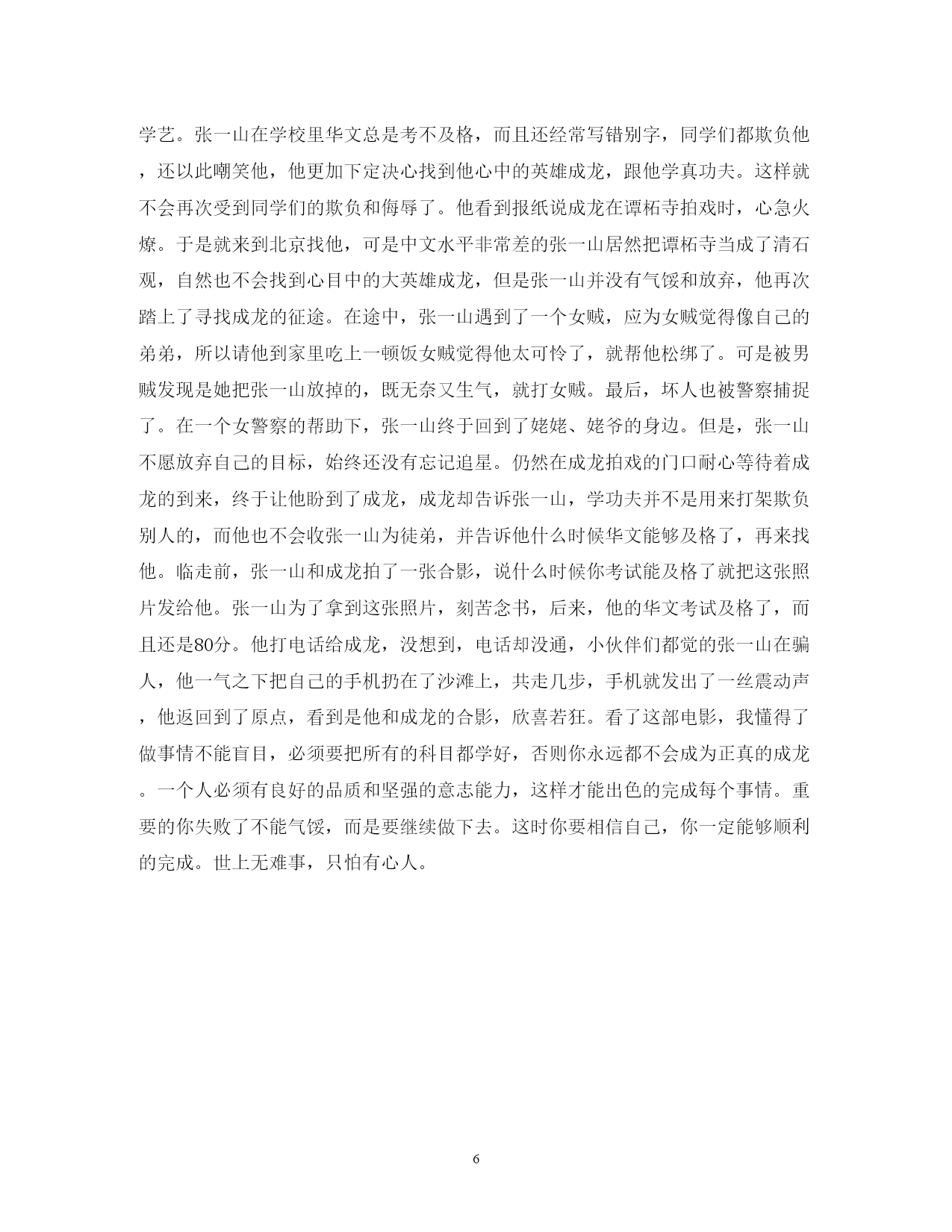 学艺。张一山在学校里华文总是考不及格，而且还经常写错别字，同学们都欺负他，还以此嘲笑他，他更加下定决心找到他心中的英雄成龙，跟他学真功夫。这样就不会再次受到同学们的欺负和侮辱了。他看到报纸说成龙在谭柘寺拍戏时，心急火燎。于是就来到北京找他，可是中文水平非常差的张一山居然把谭柘寺当成了清石观，自然也不会找到心目中的大英雄成龙，但是张一山并没有气馁和放弃，他再次踏上了寻找成龙的征途。在途中，张一山遇到了一个女贼，应为女贼觉得像自己的弟弟，所以请他到家里吃上一顿饭女贼觉得他太可怜了，就帮他松绑了。可是被男贼发现是她把张一山放掉的，既无奈又生气，就打女贼。最后，坏人也被警察捕捉了。在一个女警察的帮助下，张一山终于回到了姥姥、姥爷的身边。但是，张一山不愿放弃自己的目标，始终还没有忘记追星。仍然在成龙拍戏的门口耐心等待着成龙的到来，终于让他盼到了成龙，成龙却告诉张一山，学功夫并不是用来打架欺负别人的，而他也不会收张一山为徒弟，并告诉他什么时候华文能够及格了，再来找他。临走前，张一山和成龙拍了一张合影，说什么时候你考试能及格了就把这张照片发给他。张一山为了拿到这张照片，刻苦念书，后来，他的华文考试及格了，而且还是80分。他打电话给成龙，没想到，电话却没通，小伙伴们都觉的张一山在骗人，他一气之下把自己的手机扔在了沙滩上，共走几步，手机就发出了一丝震动声，他返回到了原点，看到是他和成龙的合影，欣喜若狂。看了这部电影，我懂得了做事情不能盲目，必须要把所有的科目都学好，否则你永远都不会成为正真的成龙。一个人必须有良好的品质和坚强的意志能力，这样才能出色的完成每个事情。重要的你失败了不能气馁，而是要继续做下去。这时你要相信自己，你一定能够顺利的完成。世上无难事，只怕有心人。

6